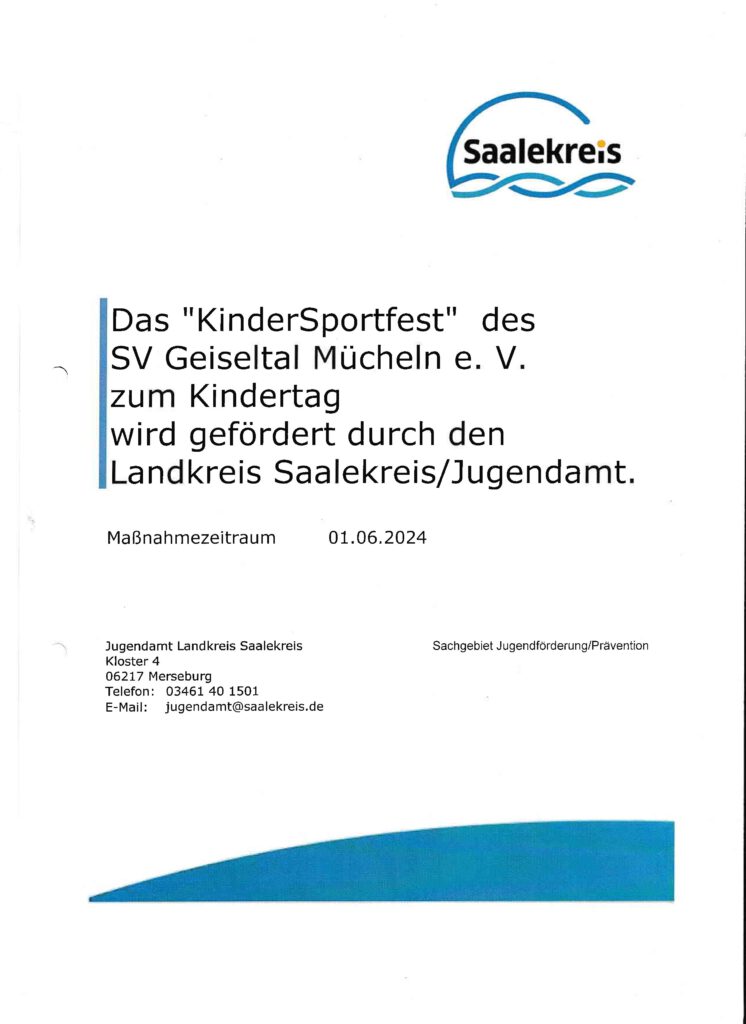 Saalekreis

Das "KinderSportfest" des SV Geiseltal Mücheln e. V. zum Kindertag wird gefördert durch den Landkreis Saalekreis/Jugendamt.

Maßnahmezeitraum 01.06.2024

Jugendamt Landkreis Saalekreis
Kloster 4
06217 Merseburg
Telefon: 03461 40 1501
E-Mail: jugendamt@saalekreis.de

Sachgebiet Jugendförderung/Prävention